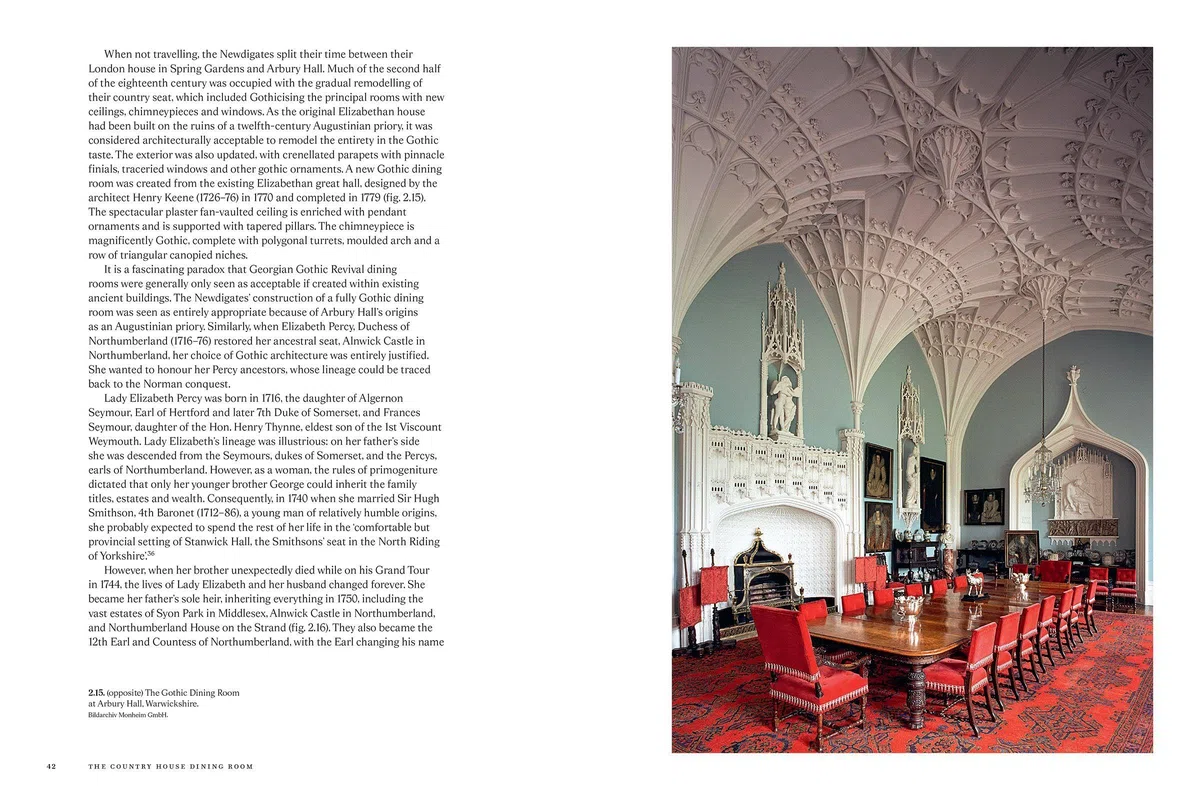 When not travelling, the Newdigates split their time between their London house in Spring Gardens and Arbury Hall. Much of the second half of the eighteenth century was occupied with the gradual remodelling of their country seat, which included Gothicising the principal rooms with new ceilings, chimneypieces and windows. As the original Elizabethan house had been built on the ruins of a twelfth-century Augustinian priory, it was considered architecturally acceptable to remodel the entirety in the Gothic taste. The exterior was also updated, with crenellated parapets with pinnacle finials, traceried windows and other gothic ornaments. A new Gothic dining room was created from the existing Elizabethan great hall, designed by the architect Henry Keene (1726–76) in 1770 and completed in 1779 (fig. 2.15). The spectacular plaster fan-vaulted ceiling is enriched with pendant ornaments and is supported with tapered pillars. The chimneypiece is magnificently Gothic, complete with polygonal turrets, moulded arch and a row of triangular canopied niches.

It is a fascinating paradox that Georgian Gothic Revival dining rooms were generally only seen as acceptable if created within existing ancient buildings. The Newdigates' construction of a fully Gothic dining room was seen as entirely appropriate because of Arbury Hall's origins as an Augustinian priory. Similarly, when Elizabeth Percy, Duchess of Northumberland (1716–76) restored her ancestral seat, Alnwick Castle in Northumberland, her choice of Gothic architecture was entirely justified. She wanted to honour her Percy ancestors, whose lineage could be traced back to the Norman conquest.

Lady Elizabeth Percy was born in 1716, the daughter of Algernon Seymour, Earl of Hertford and later 7th Duke of Somerset, and Frances Seymour, daughter of the Hon. Henry Thynne, eldest son of the 1st Viscount Weymouth. Lady Elizabeth's lineage was illustrious: on her father's side she was descended from the Seymours, dukes of Somerset, and the Percys, earls of Northumberland. However, as a woman, the rules of primogeniture dictated that only her younger brother George could inherit the family titles, estates and wealth. Consequently, in 1740 when she married Sir Hugh Smithson, 4th Baronet (1712–86), a young man of relatively humble origins, she probably expected to spend the rest of her life in the 'comfortable but provincial setting of Stanwick Hall, the Smithsons' seat in the North Riding of Yorkshire'.$^{36}$

However, when her brother unexpectedly died while on his Grand Tour in 1744, the lives of Lady Elizabeth and her husband changed forever. She became her father's sole heir, inheriting everything in 1750, including the vast estates of Syon Park in Middlesex, Alnwick Castle in Northumberland, and Northumberland House on the Strand (fig. 2.16). They also became the 12th Earl and Countess of Northumberland, with the Earl changing his name

2.15. (opposite) The Gothic Dining Room at Arbury Hall, Warwickshire.
Bildarchiv Monheim GmbH.

42 THE COUNTRY HOUSE DINING ROOM